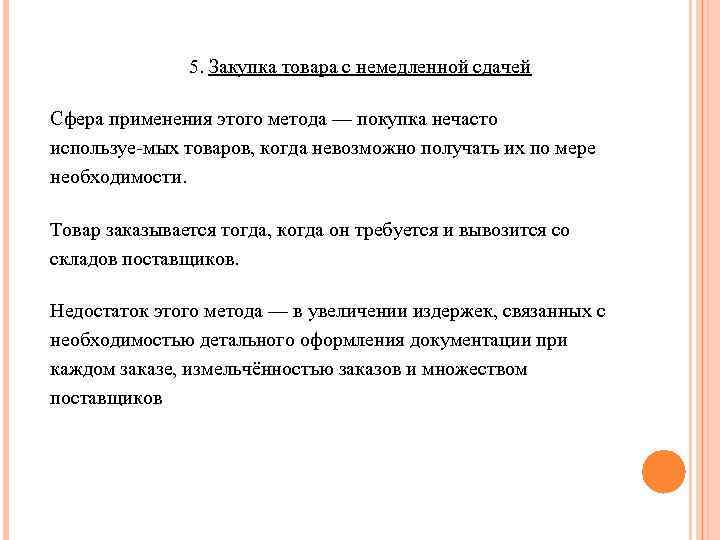 5. Закупка товара с немедленной сдачей

Сфера применения этого метода — покупка нечасто используе-мых товаров, когда невозможно получать их по мере необходимости.

Товар заказывается тогда, когда он требуется и вывозится со складов поставщиков.

Недостаток этого метода — в увеличении издержек, связанных с необходимостью детального оформления документации при каждом заказе, измельчённостью заказов и множеством поставщиков